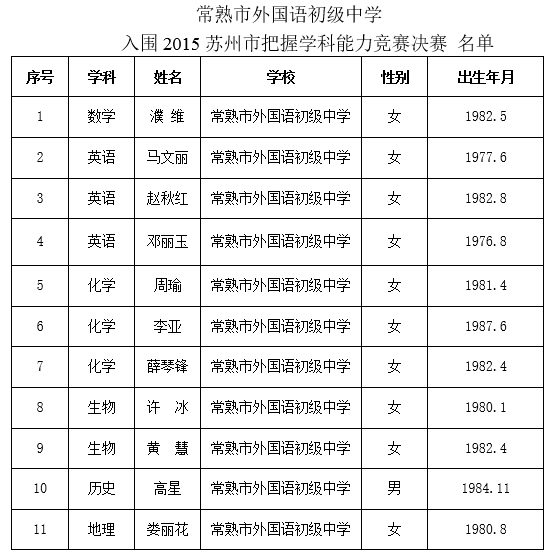 常熟市外国语初级中学

入围 2015 苏州市把握学科能力竞赛决赛 名单

| 序号 | 学科 | 姓名 | 学校 | 性别 | 出生年月 |
|---|---|---|---|---|---|
| 1 | 数学 | 濮 维 | 常熟市外国语初级中学 | 女 | 1982.5 |
| 2 | 英语 | 马文丽 | 常熟市外国语初级中学 | 女 | 1977.6 |
| 3 | 英语 | 赵秋红 | 常熟市外国语初级中学 | 女 | 1982.8 |
| 4 | 英语 | 邓丽玉 | 常熟市外国语初级中学 | 女 | 1976.8 |
| 5 | 化学 | 周瑜 | 常熟市外国语初级中学 | 女 | 1981.4 |
| 6 | 化学 | 李亚 | 常熟市外国语初级中学 | 女 | 1987.6 |
| 7 | 化学 | 薛琴锋 | 常熟市外国语初级中学 | 女 | 1982.4 |
| 8 | 生物 | 许 冰 | 常熟市外国语初级中学 | 女 | 1980.1 |
| 9 | 生物 | 黄 慧 | 常熟市外国语初级中学 | 女 | 1982.4 |
| 10 | 历史 | 高星 | 常熟市外国语初级中学 | 男 | 1984.11 |
| 11 | 地理 | 娄丽花 | 常熟市外国语初级中学 | 女 | 1980.8 |